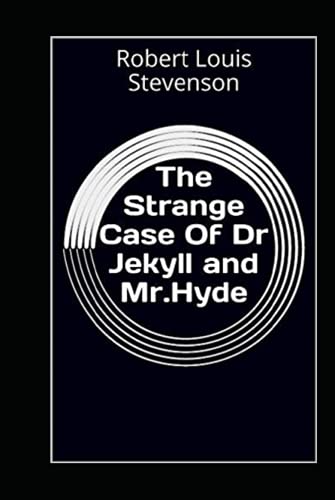 Robert Louis Stevenson

The Strange Case Of Dr Jekyll and Mr.Hyde